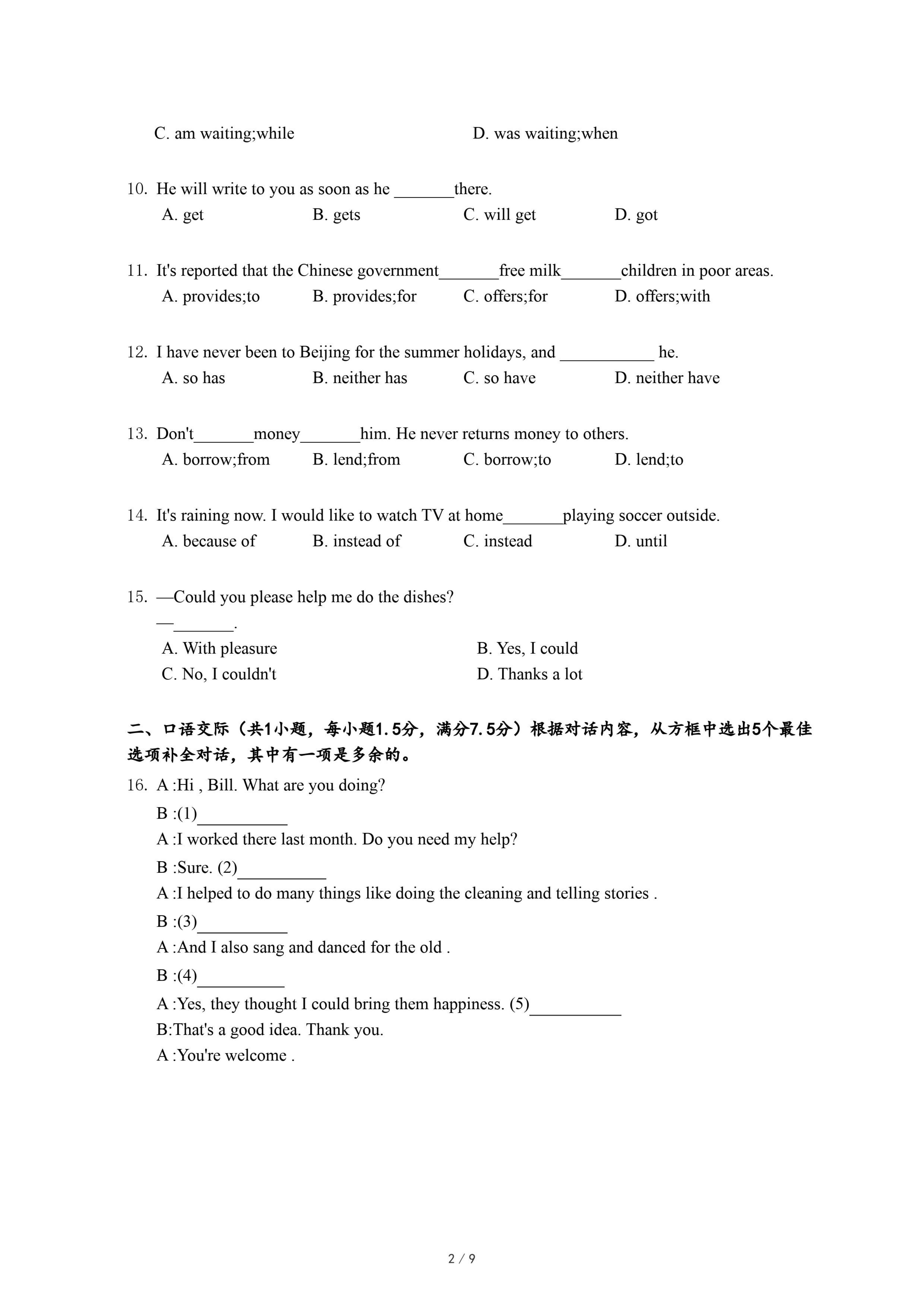 C. am waiting;while D. was waiting;when

10. He will write to you as soon as he _______there.
A. get B. gets C. will get D. got

11. It's reported that the Chinese government_______free milk_______children in poor areas.
A. provides;to B. provides;for C. offers;for D. offers;with

12. I have never been to Beijing for the summer holidays, and ___________ he.
A. so has B. neither has C. so have D. neither have

13. Don't_______money_______him. He never returns money to others.
A. borrow;from B. lend;from C. borrow;to D. lend;to

14. It's raining now. I would like to watch TV at home_______playing soccer outside.
A. because of B. instead of C. instead D. until

15. —Could you please help me do the dishes?
—_______.
A. With pleasure B. Yes, I could
C. No, I couldn't D. Thanks a lot

二、口语交际（共1小题，每小题1.5分，满分7.5分）根据对话内容，从方框中选出5个最佳选项补全对话，其中有一项是多余的。

16. A :Hi , Bill. What are you doing?
B :(1)__________
A :I worked there last month. Do you need my help?
B :Sure. (2)__________
A :I helped to do many things like doing the cleaning and telling stories .
B :(3)__________
A :And I also sang and danced for the old .
B :(4)__________
A :Yes, they thought I could bring them happiness. (5)__________
B:That's a good idea. Thank you.
A :You're welcome .

2 / 9